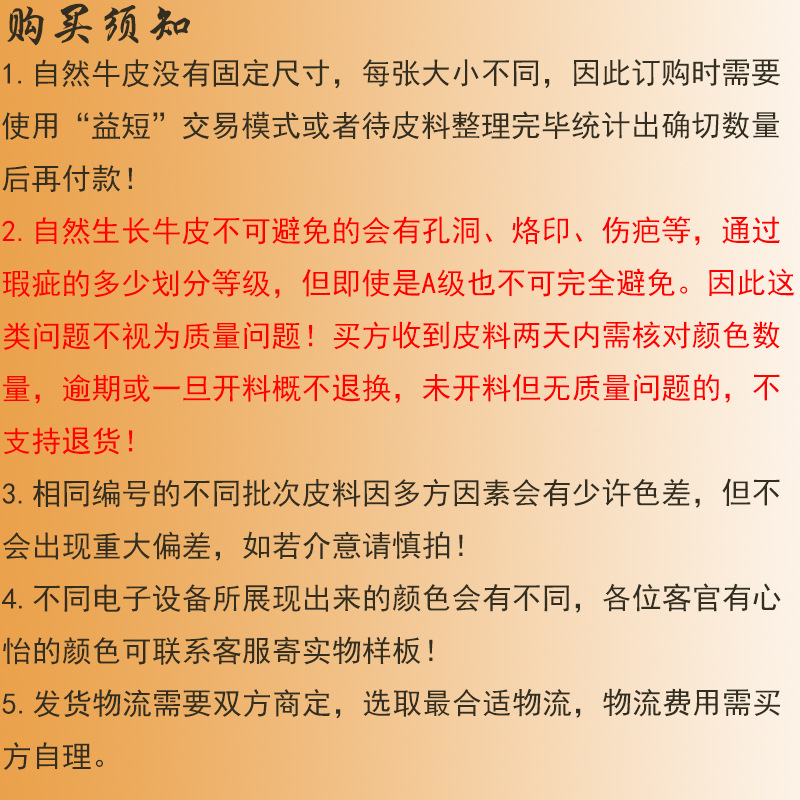 购买须知

1. 自然牛皮没有固定尺寸，每张大小不同，因此订购时需要使用“益短”交易模式或者待皮料整理完毕统计出确切数量后再付款！

2. 自然生长牛皮不可避免的会有孔洞、烙印、伤疤等，通过瑕疵的多少划分等级，但即使是A级也不可完全避免。因此这类问题不视为质量问题！买方收到皮料两天内需核对颜色数量，逾期或一旦开料概不退换，未开料但无质量问题的，不支持退货！

3. 相同编号的不同批次皮料因多方因素会有少许色差，但不会出现重大偏差，如若介意请慎拍！

4. 不同电子设备所展现出来的颜色会有不同，各位客官有心怡的颜色可联系客服寄实物样板！

5. 发货物流需要双方商定，选取最合适物流，物流费用需买方自理。